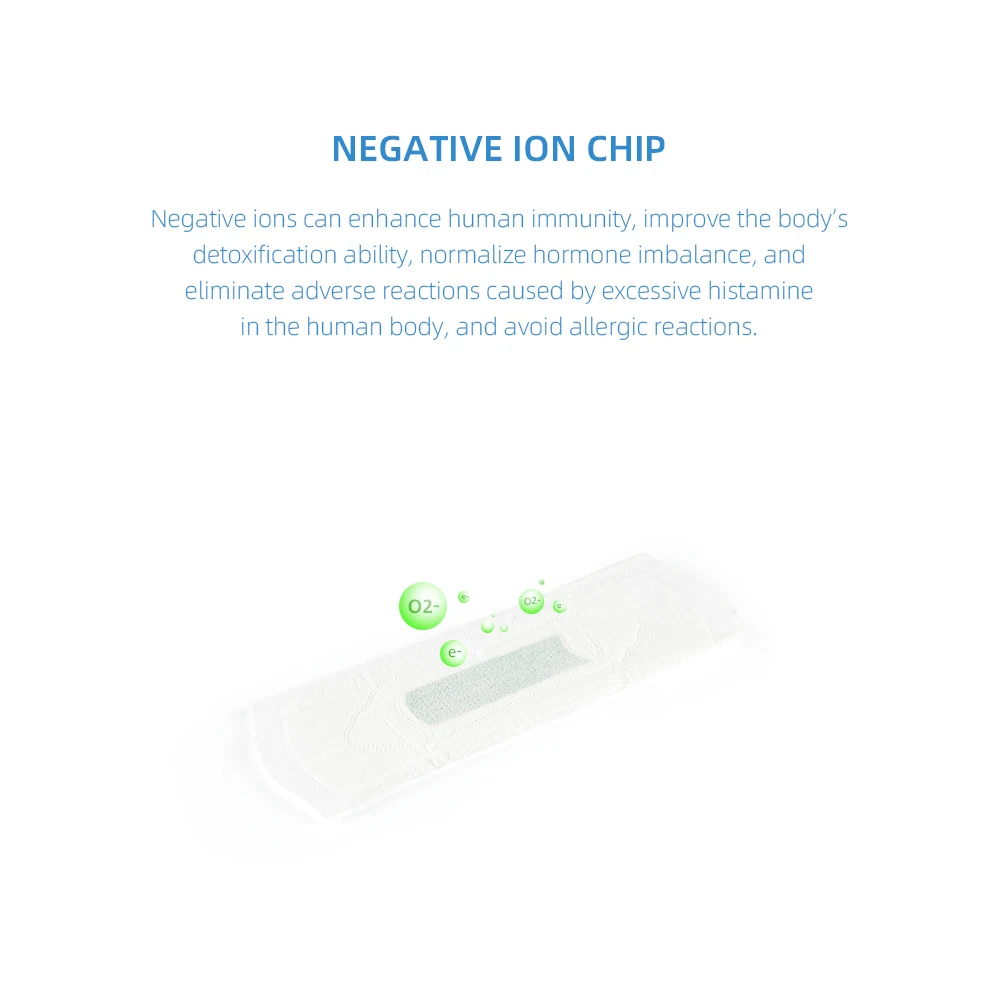 NEGATIVE ION CHIP

Negative ions can enhance human immunity, improve the body's detoxification ability, normalize hormone imbalance, and eliminate adverse reactions caused by excessive histamine in the human body, and avoid allergic reactions.

O2-

e-

O2-

e-